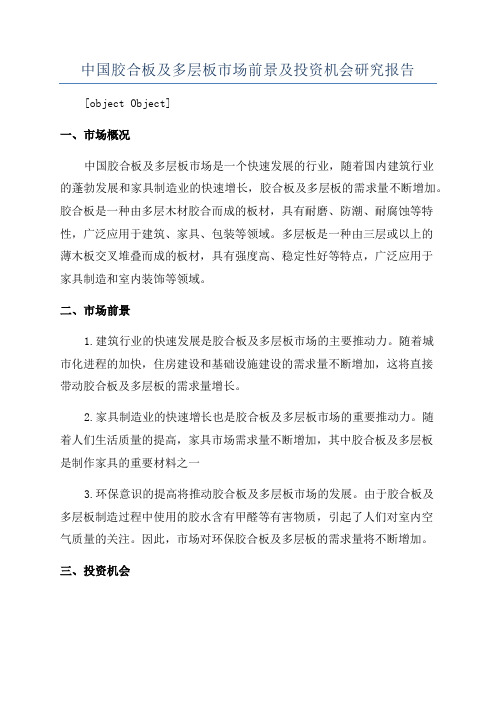 中国胶合板及多层板市场前景及投资机会研究报告

[object Object]

一、市场概况

中国胶合板及多层板市场是一个快速发展的行业，随着国内建筑行业的蓬勃发展和家具制造业的快速增长，胶合板及多层板的需求量不断增加。胶合板是一种由多层木材胶合而成的板材，具有耐磨、防潮、耐腐蚀等特性，广泛应用于建筑、家具、包装等领域。多层板是一种由三层或以上的薄木板交叉堆叠而成的板材，具有强度高、稳定性好等特点，广泛应用于家具制造和室内装饰等领域。

二、市场前景

1.建筑行业的快速发展是胶合板及多层板市场的主要推动力。随着城市化进程的加快，住房建设和基础设施建设的需求量不断增加，这将直接带动胶合板及多层板的需求量增长。

2.家具制造业的快速增长也是胶合板及多层板市场的重要推动力。随着人们生活质量的提高，家具市场需求量不断增加，其中胶合板及多层板是制作家具的重要材料之一

3.环保意识的提高将推动胶合板及多层板市场的发展。由于胶合板及多层板制造过程中使用的胶水含有甲醛等有害物质，引起了人们对室内空气质量的关注。因此，市场对环保胶合板及多层板的需求量将不断增加。

三、投资机会